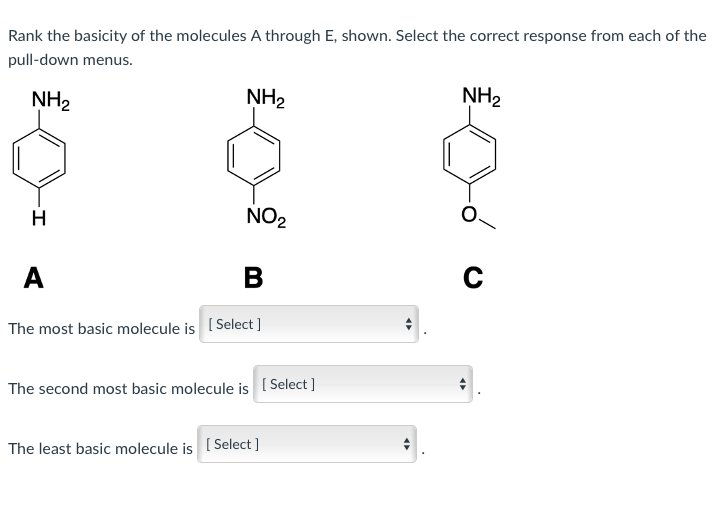 Rank the basicity of the molecules A through E, shown. Select the correct response from each of the pull-down menus.

$NH_2$

H

A

$NH_2$

$NO_2$

B

$NH_2$

O

C

The most basic molecule is [ Select ] .

The second most basic molecule is [ Select ] .

The least basic molecule is [ Select ] .